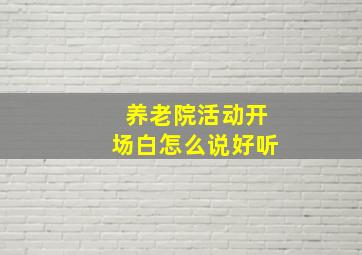 养老院活动开场白怎么说好听